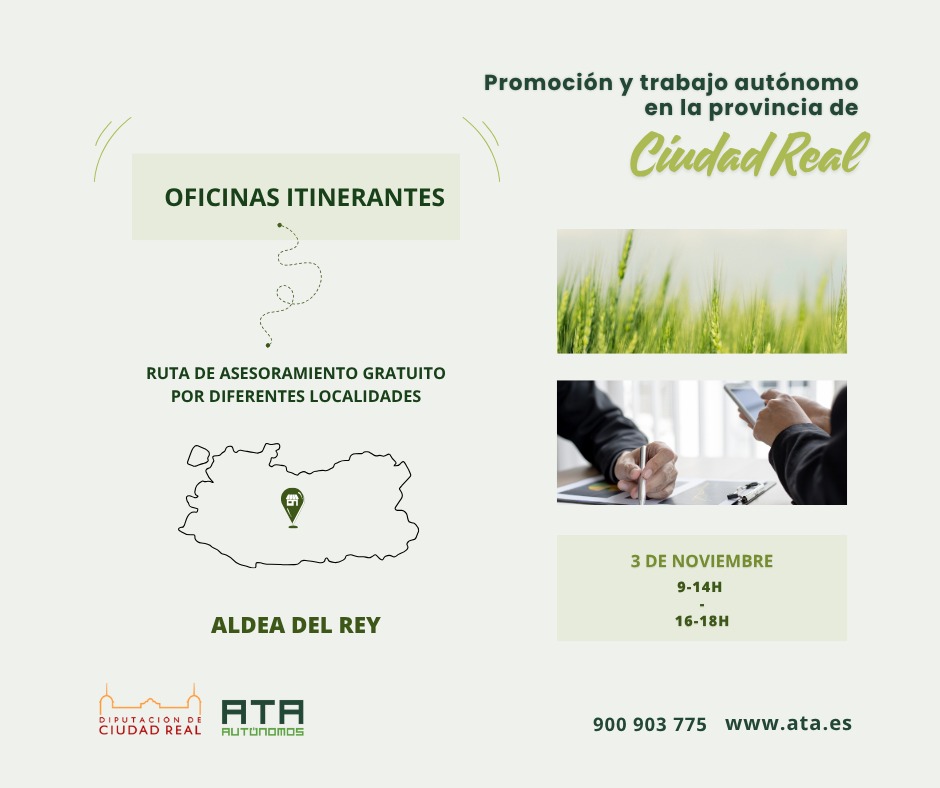 Promoción y trabajo autónomo
en la provincia de
Ciudad Real

OFICINAS ITINERANTES

RUTA DE ASESORAMIENTO GRATUITO
POR DIFERENTES LOCALIDADES

ALDEA DEL REY

3 DE NOVIEMBRE
9-14H
-
16-18H

DIPUTACION DE
CIUDAD REAL

ATA
AUTÓNOMOS

900 903 775 www.ata.es